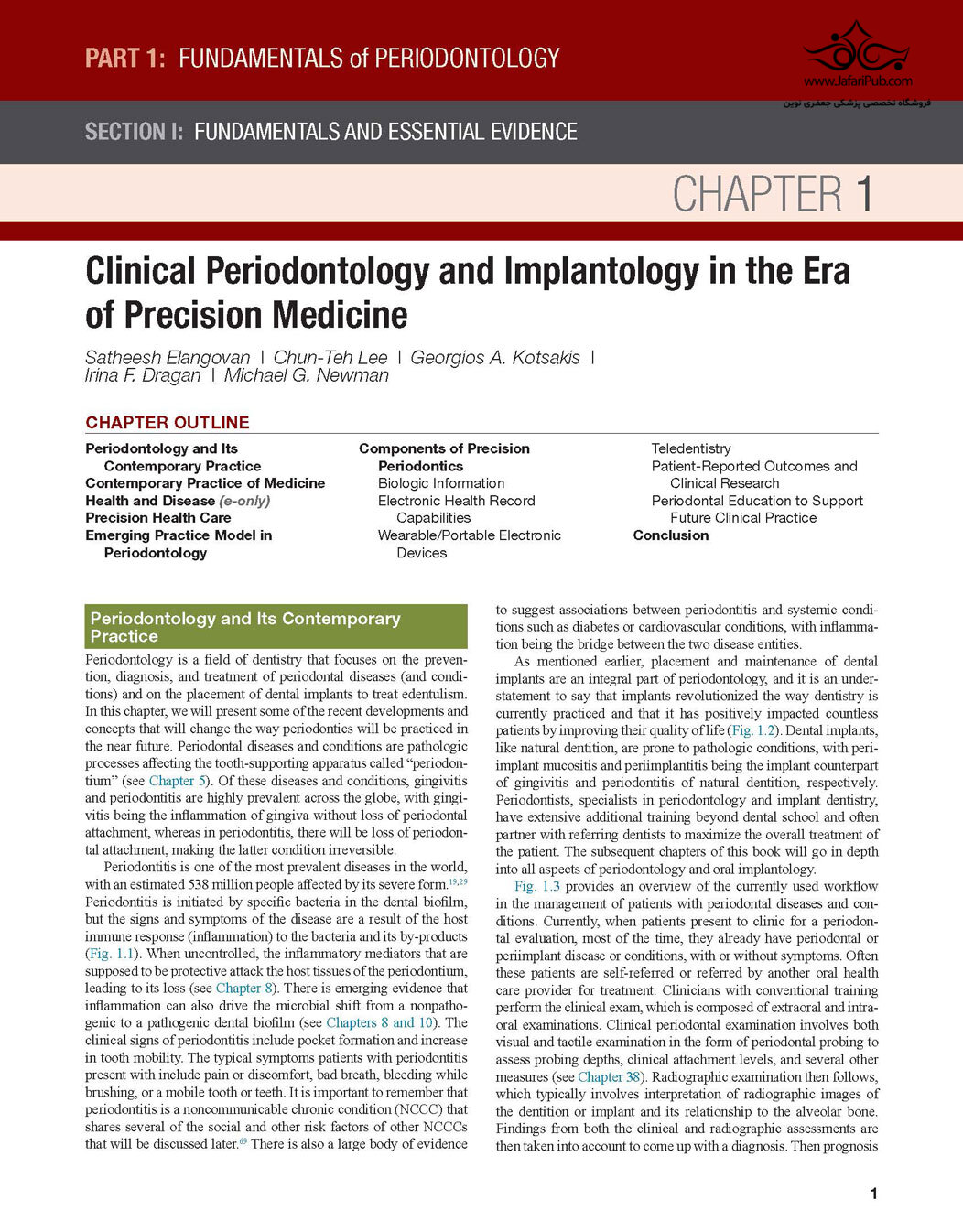 PART 1: FUNDAMENTALS of PERIODONTOLOGY

www.JafariPub.com
فروشگاه تخصصی پزشکی جعفری نوین

SECTION I: FUNDAMENTALS AND ESSENTIAL EVIDENCE

CHAPTER 1

Clinical Periodontology and Implantology in the Era of Precision Medicine

Satheesh Elangovan | Chun-Teh Lee | Georgios A. Kotsakis | Irina F. Dragan | Michael G. Newman

CHAPTER OUTLINE

Periodontology and Its Contemporary Practice
Contemporary Practice of Medicine
Health and Disease (e-only)
Precision Health Care
Emerging Practice Model in Periodontology

Components of Precision Periodontics
Biologic Information
Electronic Health Record Capabilities
Wearable/Portable Electronic Devices

Teledentistry
Patient-Reported Outcomes and Clinical Research
Periodontal Education to Support Future Clinical Practice
Conclusion

Periodontology and Its Contemporary Practice

Periodontology is a field of dentistry that focuses on the prevention, diagnosis, and treatment of periodontal diseases (and conditions) and on the placement of dental implants to treat edentulism. In this chapter, we will present some of the recent developments and concepts that will change the way periodontics will be practiced in the near future. Periodontal diseases and conditions are pathologic processes affecting the tooth-supporting apparatus called "periodontium" (see Chapter 5). Of these diseases and conditions, gingivitis and periodontitis are highly prevalent across the globe, with gingivitis being the inflammation of gingiva without loss of periodontal attachment, whereas in periodontitis, there will be loss of periodontal attachment, making the latter condition irreversible.

Periodontitis is one of the most prevalent diseases in the world, with an estimated 538 million people affected by its severe form.$^{19,29}$ Periodontitis is initiated by specific bacteria in the dental biofilm, but the signs and symptoms of the disease are a result of the host immune response (inflammation) to the bacteria and its by-products (Fig. 1.1). When uncontrolled, the inflammatory mediators that are supposed to be protective attack the host tissues of the periodontium, leading to its loss (see Chapter 8). There is emerging evidence that inflammation can also drive the microbial shift from a nonpathogenic to a pathogenic dental biofilm (see Chapters 8 and 10). The clinical signs of periodontitis include pocket formation and increase in tooth mobility. The typical symptoms patients with periodontitis present with include pain or discomfort, bad breath, bleeding while brushing, or a mobile tooth or teeth. It is important to remember that periodontitis is a noncommunicable chronic condition (NCCC) that shares several of the social and other risk factors of other NCCCs that will be discussed later.$^{69}$ There is also a large body of evidence to suggest associations between periodontitis and systemic conditions such as diabetes or cardiovascular conditions, with inflammation being the bridge between the two disease entities.

As mentioned earlier, placement and maintenance of dental implants are an integral part of periodontology, and it is an understatement to say that implants revolutionized the way dentistry is currently practiced and that it has positively impacted countless patients by improving their quality of life (Fig. 1.2). Dental implants, like natural dentition, are prone to pathologic conditions, with periimplant mucositis and periimplantitis being the implant counterpart of gingivitis and periodontitis of natural dentition, respectively. Periodontists, specialists in periodontology and implant dentistry, have extensive additional training beyond dental school and often partner with referring dentists to maximize the overall treatment of the patient. The subsequent chapters of this book will go in depth into all aspects of periodontology and oral implantology.

Fig. 1.3 provides an overview of the currently used workflow in the management of patients with periodontal diseases and conditions. Currently, when patients present to clinic for a periodontal evaluation, most of the time, they already have periodontal or periimplant disease or conditions, with or without symptoms. Often these patients are self-referred or referred by another oral health care provider for treatment. Clinicians with conventional training perform the clinical exam, which is composed of extraoral and intraoral examinations. Clinical periodontal examination involves both visual and tactile examination in the form of periodontal probing to assess probing depths, clinical attachment levels, and several other measures (see Chapter 38). Radiographic examination then follows, which typically involves interpretation of radiographic images of the dentition or implant and its relationship to the alveolar bone. Findings from both the clinical and radiographic assessments are then taken into account to come up with a diagnosis. Then prognosis

1